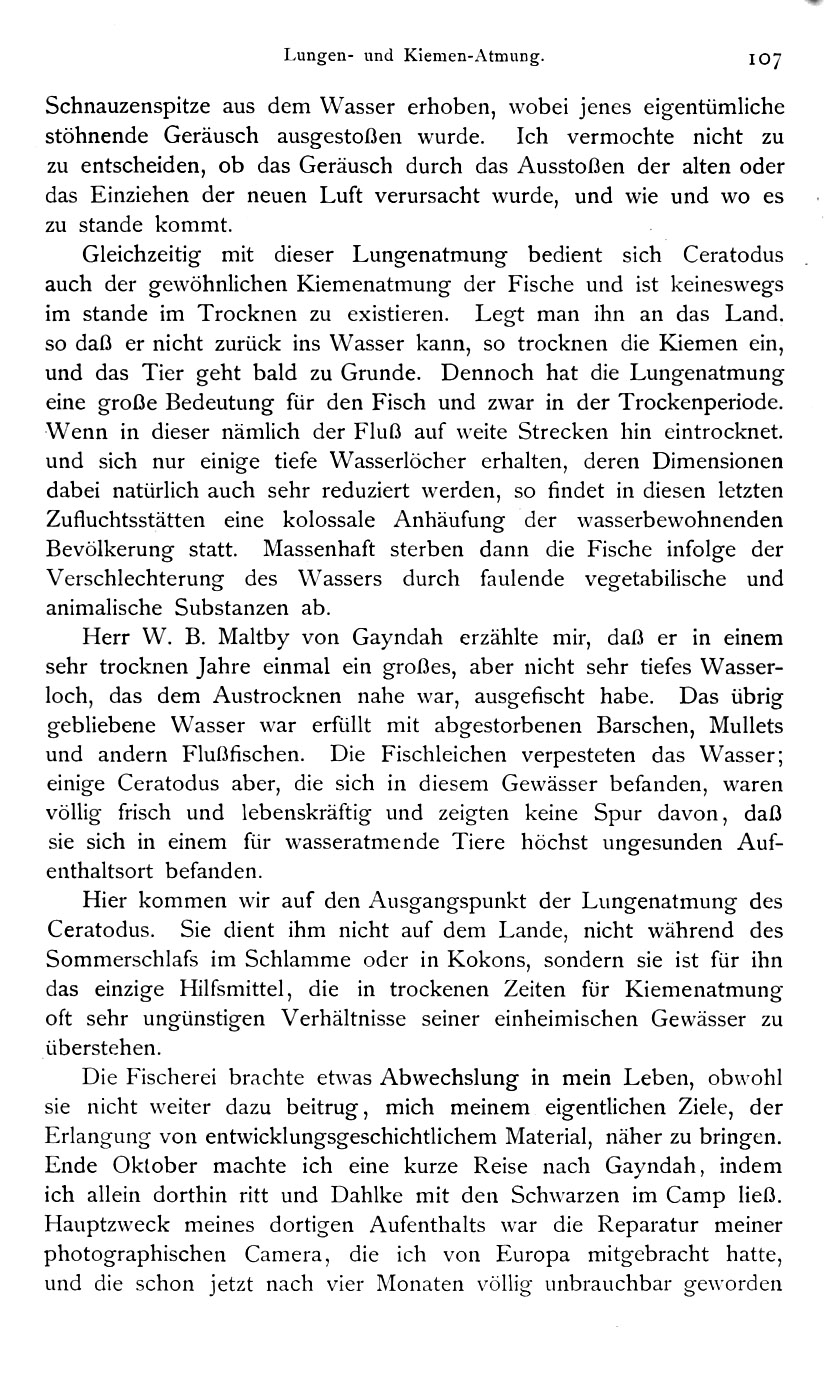 Lungen- und Kiemen-Atmung. 107

Schnauzenspitze aus dem Wasser erhoben, wobei jenes eigentümliche stöhnende Geräusch ausgestoßen wurde. Ich vermochte nicht zu zu entscheiden, ob das Geräusch durch das Ausstoßen der alten oder das Einziehen der neuen Luft verursacht wurde, und wie und wo es zu stande kommt.

Gleichzeitig mit dieser Lungenatmung bedient sich Ceratodus auch der gewöhnlichen Kiemenatmung der Fische und ist keineswegs im stande im Trocknen zu existieren. Legt man ihn an das Land. so daß er nicht zurück ins Wasser kann, so trocknen die Kiemen ein, und das Tier geht bald zu Grunde. Dennoch hat die Lungenatmung eine große Bedeutung für den Fisch und zwar in der Trockenperiode. Wenn in dieser nämlich der Fluß auf weite Strecken hin eintrocknet. und sich nur einige tiefe Wasserlöcher erhalten, deren Dimensionen dabei natürlich auch sehr reduziert werden, so findet in diesen letzten Zufluchtsstätten eine kolossale Anhäufung der wasserbewohnenden Bevölkerung statt. Massenhaft sterben dann die Fische infolge der Verschlechterung des Wassers durch faulende vegetabilische und animalische Substanzen ab.

Herr W. B. Maltby von Gayndah erzählte mir, daß er in einem sehr trocknen Jahre einmal ein großes, aber nicht sehr tiefes Wasserloch, das dem Austrocknen nahe war, ausgefischt habe. Das übrig gebliebene Wasser war erfüllt mit abgestorbenen Barschen, Mullets und andern Flußfischen. Die Fischleichen verpesteten das Wasser; einige Ceratodus aber, die sich in diesem Gewässer befanden, waren völlig frisch und lebenskräftig und zeigten keine Spur davon, daß sie sich in einem für wasseratmende Tiere höchst ungesunden Aufenthaltsort befanden.

Hier kommen wir auf den Ausgangspunkt der Lungenatmung des Ceratodus. Sie dient ihm nicht auf dem Lande, nicht während des Sommerschlafs im Schlamme oder in Kokons, sondern sie ist für ihn das einzige Hilfsmittel, die in trockenen Zeiten für Kiemenatmung oft sehr ungünstigen Verhältnisse seiner einheimischen Gewässer zu überstehen.

Die Fischerei brachte etwas Abwechslung in mein Leben, obwohl sie nicht weiter dazu beitrug, mich meinem eigentlichen Ziele, der Erlangung von entwicklungsgeschichtlichem Material, näher zu bringen. Ende Oktober machte ich eine kurze Reise nach Gayndah, indem ich allein dorthin ritt und Dahlke mit den Schwarzen im Camp ließ. Hauptzweck meines dortigen Aufenthalts war die Reparatur meiner photographischen Camera, die ich von Europa mitgebracht hatte, und die schon jetzt nach vier Monaten völlig unbrauchbar geworden